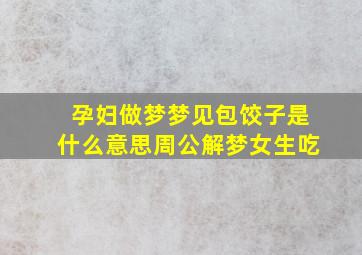 孕妇做梦梦见包饺子是什么意思周公解梦女生吃